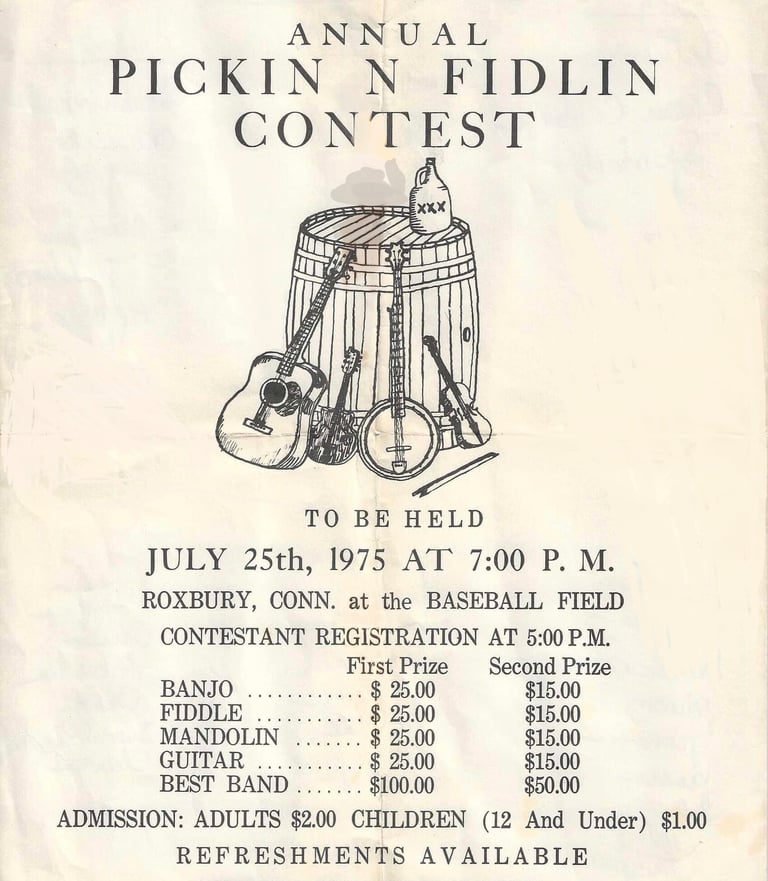 ANNUAL
PICKIN N FIDLIN
CONTEST

XXX

TO BE HELD

JULY 25th, 1975 AT 7:00 P. M.

ROXBURY, CONN. at the BASEBALL FIELD

CONTESTANT REGISTRATION AT 5:00 P.M.

| | First Prize | Second Prize |
|---|---|---|
| BANJO | $ 25.00 | $15.00 |
| FIDDLE | $ 25.00 | $15.00 |
| MANDOLIN | $ 25.00 | $15.00 |
| GUITAR | $ 25.00 | $15.00 |
| BEST BAND | $100.00 | $50.00 |

ADMISSION: ADULTS $2.00 CHILDREN (12 And Under) $1.00

REFRESHMENTS AVAILABLE